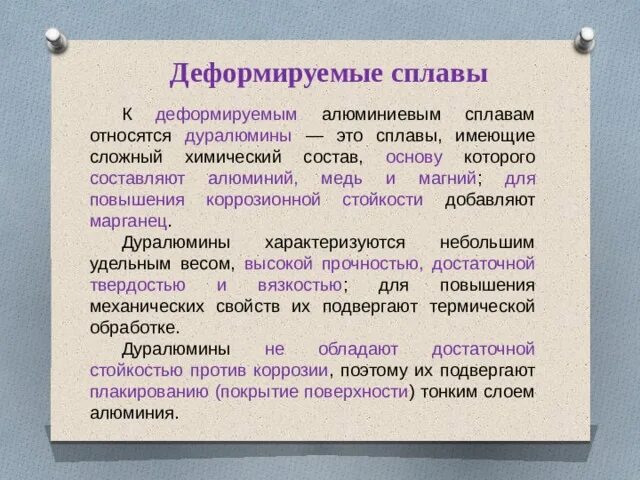 Деформируемые сплавы

К деформируемым алюминиевым сплавам относятся дуралюмины — это сплавы, имеющие сложный химический состав, основу которого составляют алюминий, медь и магний; для повышения коррозионной стойкости добавляют марганец.

Дуралюмины характеризуются небольшим удельным весом, высокой прочностью, достаточной твердостью и вязкостью; для повышения механических свойств их подвергают термической обработке.

Дуралюмины не обладают достаточной стойкостью против коррозии, поэтому их подвергают плакированию (покрытие поверхности) тонким слоем алюминия.